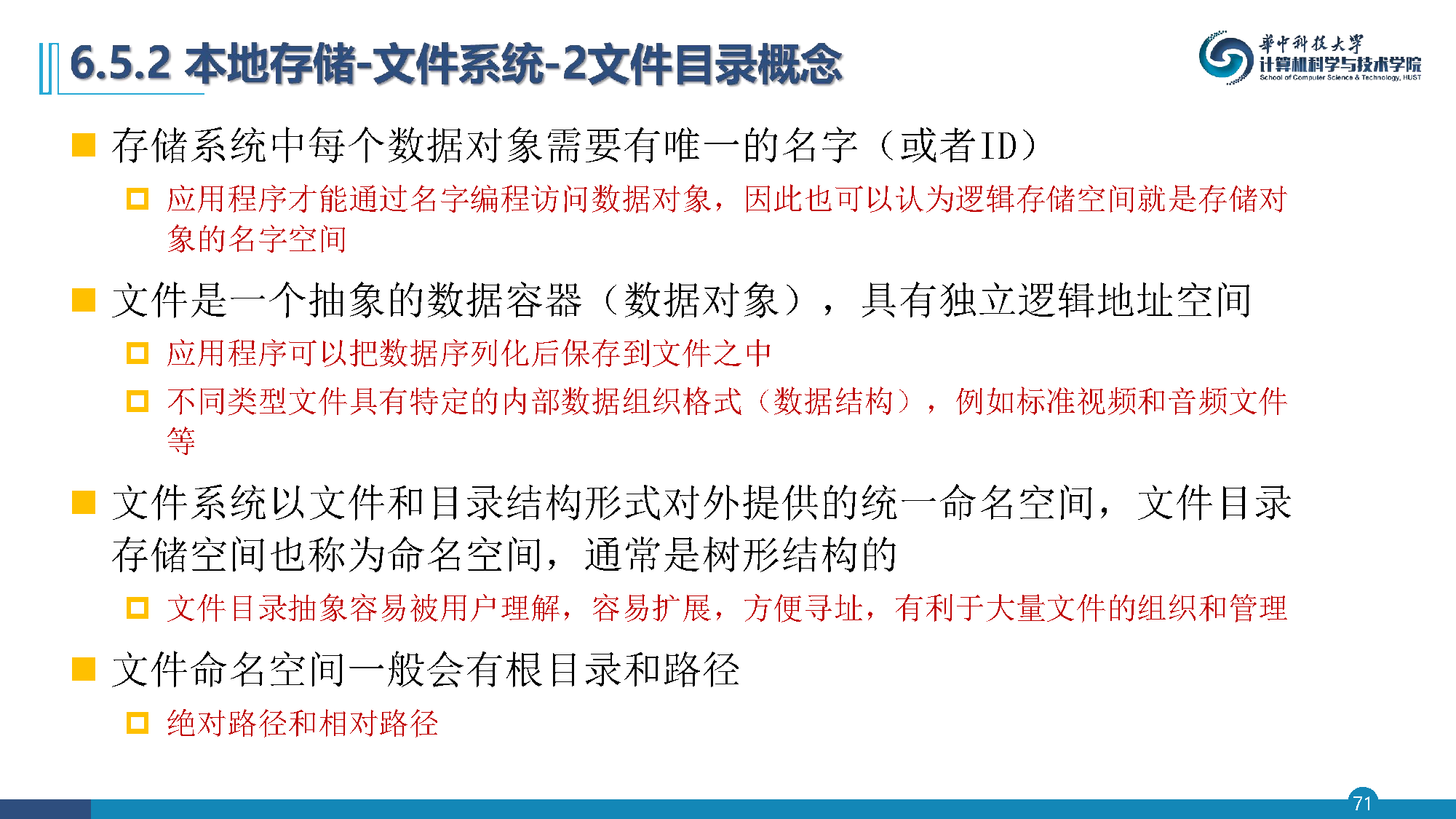 6.5.2 本地存储-文件系统-2文件目录概念

華中科技大學
计算机科学与技术学院
School of Computer Science & Technology, HUST

存储系统中每个数据对象需要有唯一的名字（或者ID）

应用程序才能通过名字编程访问数据对象，因此也可以认为逻辑存储空间就是存储对象的名字空间

文件是一个抽象的数据容器（数据对象），具有独立逻辑地址空间

应用程序可以把数据序列化后保存到文件之中

不同类型文件具有特定的内部数据组织格式（数据结构），例如标准视频和音频文件等

文件系统以文件和目录结构形式对外提供的统一命名空间，文件目录存储空间也称为命名空间，通常是树形结构的

文件目录抽象容易被用户理解，容易扩展，方便寻址，有利于大量文件的组织和管理

文件命名空间一般会有根目录和路径

绝对路径和相对路径

71